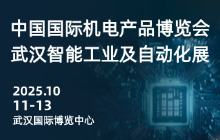 中国国际机电产品博览会
武汉智能工业及自动化展

2025.10
11-13
武汉国际博览中心